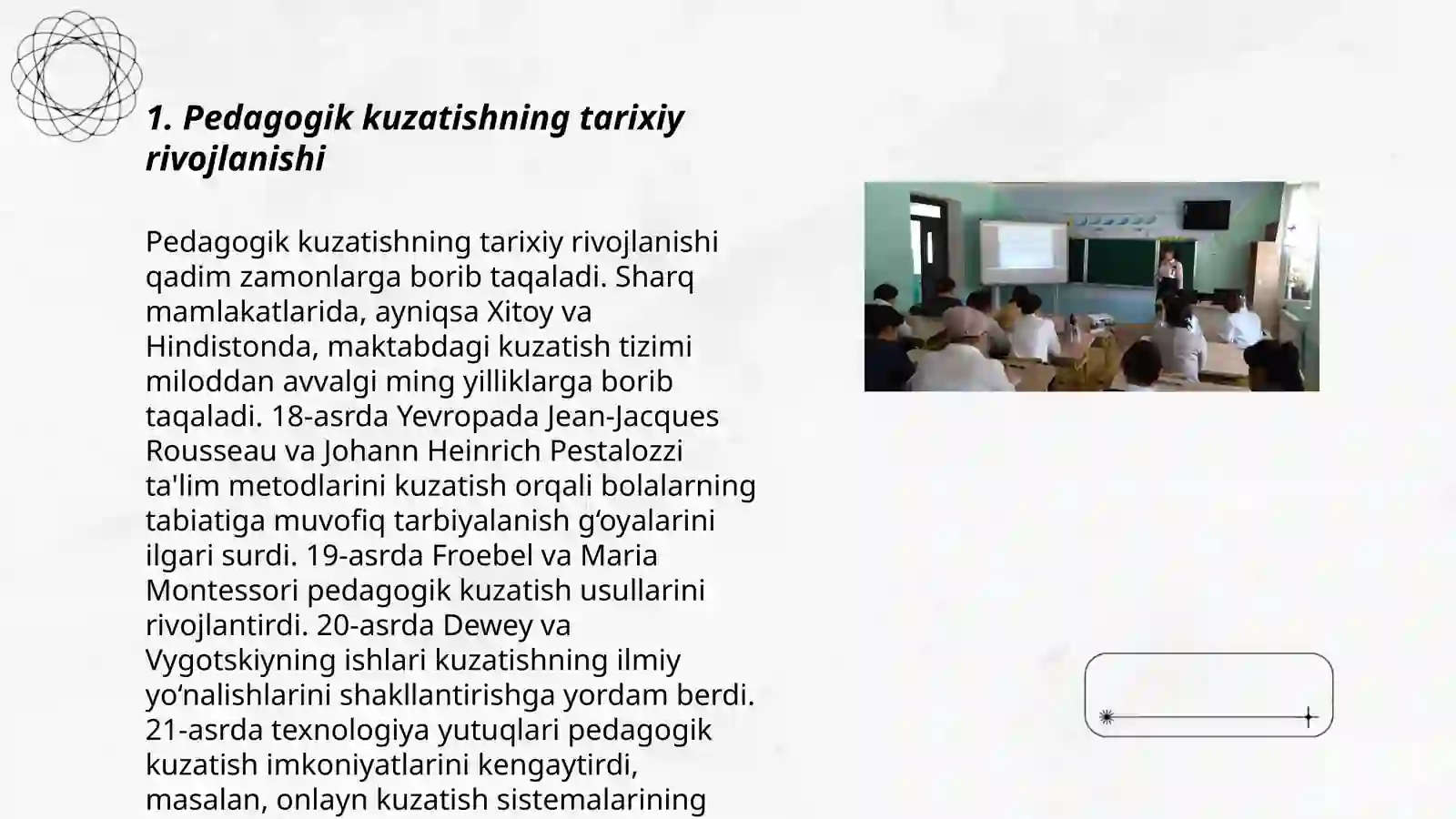 1. Pedagogik kuzatishning tarixiy rivojlanishi

Pedagogik kuzatishning tarixiy rivojlanishi qadim zamonlarga borib taqaladi. Sharq mamlakatlarida, ayniqsa Xitoy va Hindistonda, maktabdagi kuzatish tizimi miloddan avvalgi ming yilliklarga borib taqaladi. 18-asrda Yevropada Jean-Jacques Rousseau va Johann Heinrich Pestalozzi ta'lim metodlarini kuzatish orqali bolalarning tabiatiga muvofiq tarbiyalanish g‘oyalarini ilgari surdi. 19-asrda Froebel va Maria Montessori pedagogik kuzatish usullarini rivojlantirdi. 20-asrda Dewey va Vygotskiyning ishlari kuzatishning ilmiy yo‘nalishlarini shakllantirishga yordam berdi. 21-asrda texnologiya yutuqlari pedagogik kuzatish imkoniyatlarini kengaytirdi, masalan, onlayn kuzatish sistemalarining